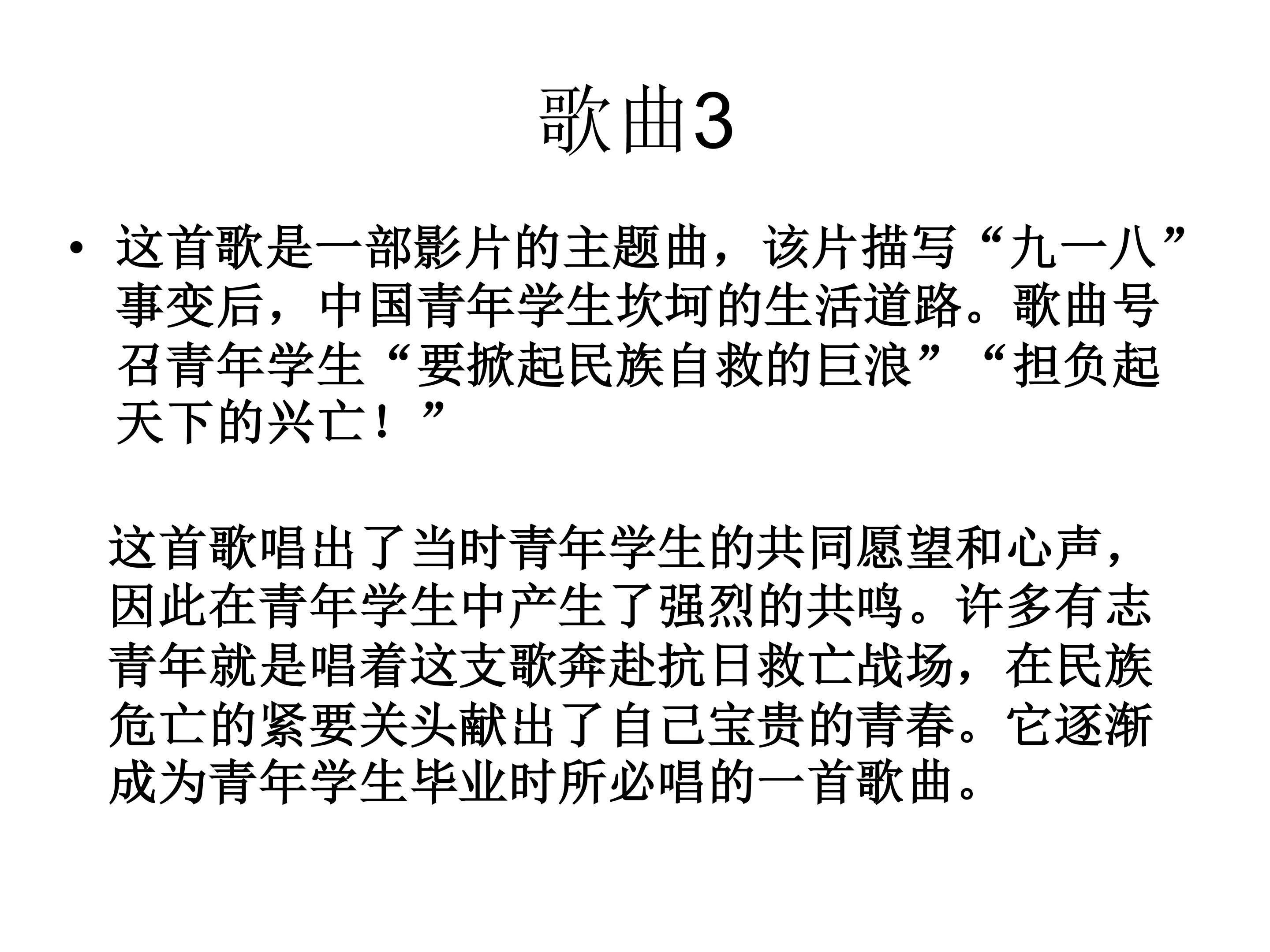 歌曲3

• 这首歌是一部影片的主题曲，该片描写“九一八”事变后，中国青年学生坎坷的生活道路。歌曲号召青年学生“要掀起民族自救的巨浪”“担负起天下的兴亡！”

这首歌唱出了当时青年学生的共同愿望和心声，因此在青年学生中产生了强烈的共鸣。许多有志青年就是唱着这支歌奔赴抗日救亡战场，在民族危亡的紧要关头献出了自己宝贵的青春。它逐渐成为青年学生毕业时所必唱的一首歌曲。